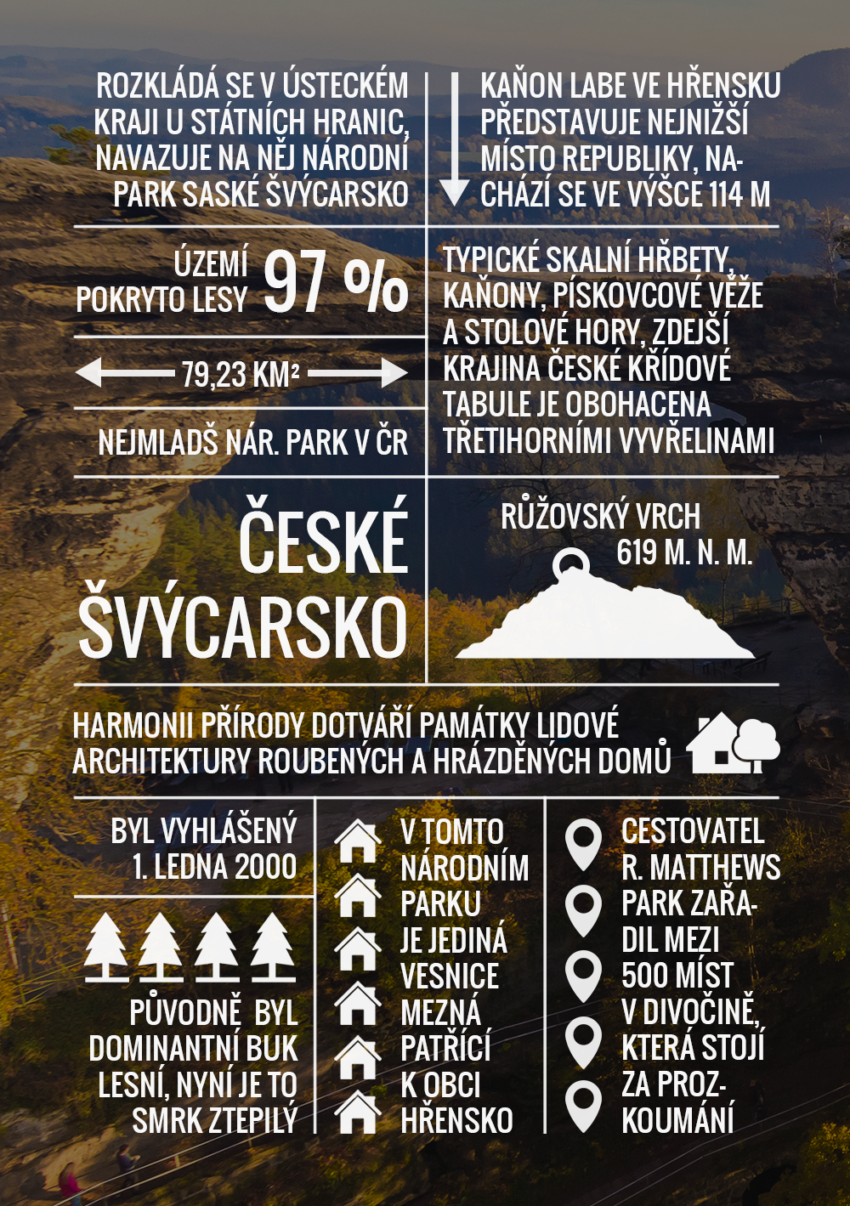 ROZKLÁDÁ SE V ÚSTECKÉM KRAJI U STÁTNÍCH HRANIC, NAVAZUJE NA NĚJ NÁRODNÍ PARK SASKÉ ŠVÝCARSKO

KAŇON LABE VE HŘENSKU PŘEDSTAVUJE NEJNIŽŠÍ MÍSTO REPUBLIKY, NACHÁZÍ SE VE VÝŠCE 114 M

ÚZEMÍ POKRYTO LESY 97 %

79,23 KM²

NEJMLADŠ NÁR. PARK V ČR

TYPICKÉ SKALNÍ HŘBETY, KAŇONY, PÍSKOVCOVÉ VĚŽE A STOLOVÉ HORY, ZDEJŠÍ KRAJINA ČESKÉ KŘÍDOVÉ TABULE JE OBOHACENA TŘETIHORNÍMI VYVŘELINAMI

ČESKÉ ŠVÝCARSKO

RŮŽOVSKÝ VRCH 619 M. N. M.

HARMONII PŘÍRODY DOTVÁŘÍ PAMÁTKY LIDOVÉ ARCHITEKTURY ROUBENÝCH A HRÁZDĚNÝCH DOMŮ

BYL VYHLÁŠENÝ 1. LEDNA 2000

PŮVODNĚ BYL DOMINANTNÍ BUK LESNÍ, NYNÍ JE TO SMRK ZTEPILÝ

V TOMTO NÁRODNÍM PARKU JE JEDINÁ VESNICE MEZNÁ PATŘÍCÍ K OBCI HŘENSKO

CESTOVATEL R. MATTHEWS PARK ZAŘADIL MEZI 500 MÍST V DIVOČINĚ, KTERÁ STOJÍ ZA PROZKOUMÁNÍ